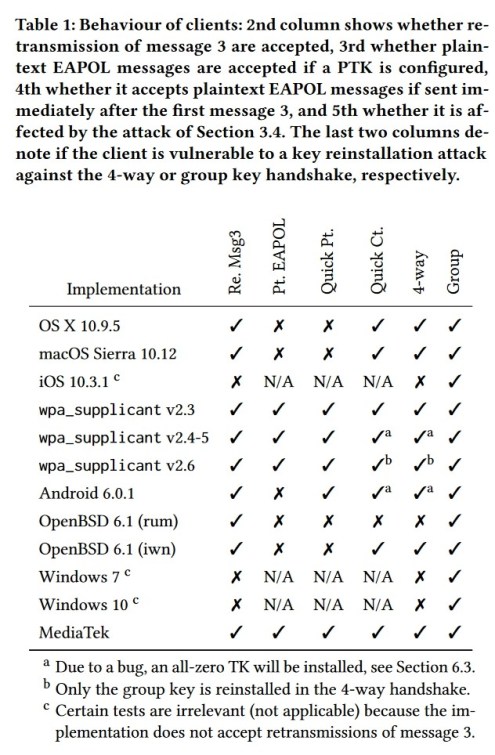 Table 1: Behaviour of clients: 2nd column shows whether retransmission of message 3 are accepted, 3rd whether plaintext EAPOL messages are accepted if a PTK is configured, 4th whether it accepts plaintext EAPOL messages if sent immediately after the first message 3, and 5th whether it is affected by the attack of Section 3.4. The last two columns denote if the client is vulnerable to a key reinstallation attack against the 4-way or group key handshake, respectively.

| Implementation | Re. Msg3 | Pt. EAPOL | Quick Pt. | Quick Ct. | 4-way | Group |
|---|---|---|---|---|---|---|
| OS X 10.9.5 | ✓ | ✗ | ✗ | ✓ | ✓ | ✓ |
| macOS Sierra 10.12 | ✓ | ✗ | ✗ | ✓ | ✓ | ✓ |
| iOS 10.3.1 $^c$ | ✗ | N/A | N/A | N/A | ✗ | ✓ |
| wpa_supplicant v2.3 | ✓ | ✓ | ✓ | ✓ | ✓ | ✓ |
| wpa_supplicant v2.4-5 | ✓ | ✓ | ✓ | ✓$^a$ | ✓$^a$ | ✓ |
| wpa_supplicant v2.6 | ✓ | ✓ | ✓ | ✓$^b$ | ✓$^b$ | ✓ |
| Android 6.0.1 | ✓ | ✗ | ✓ | ✓$^a$ | ✓$^a$ | ✓ |
| OpenBSD 6.1 (rum) | ✓ | ✗ | ✗ | ✗ | ✗ | ✓ |
| OpenBSD 6.1 (iwn) | ✓ | ✗ | ✗ | ✓ | ✓ | ✓ |
| Windows 7 $^c$ | ✗ | N/A | N/A | N/A | ✗ | ✓ |
| Windows 10 $^c$ | ✗ | N/A | N/A | N/A | ✗ | ✓ |
| MediaTek | ✓ | ✓ | ✓ | ✓ | ✓ | ✓ |

$^a$ Due to a bug, an all-zero TK will be installed, see Section 6.3.
$^b$ Only the group key is reinstalled in the 4-way handshake.
$^c$ Certain tests are irrelevant (not applicable) because the implementation does not accept retransmissions of message 3.